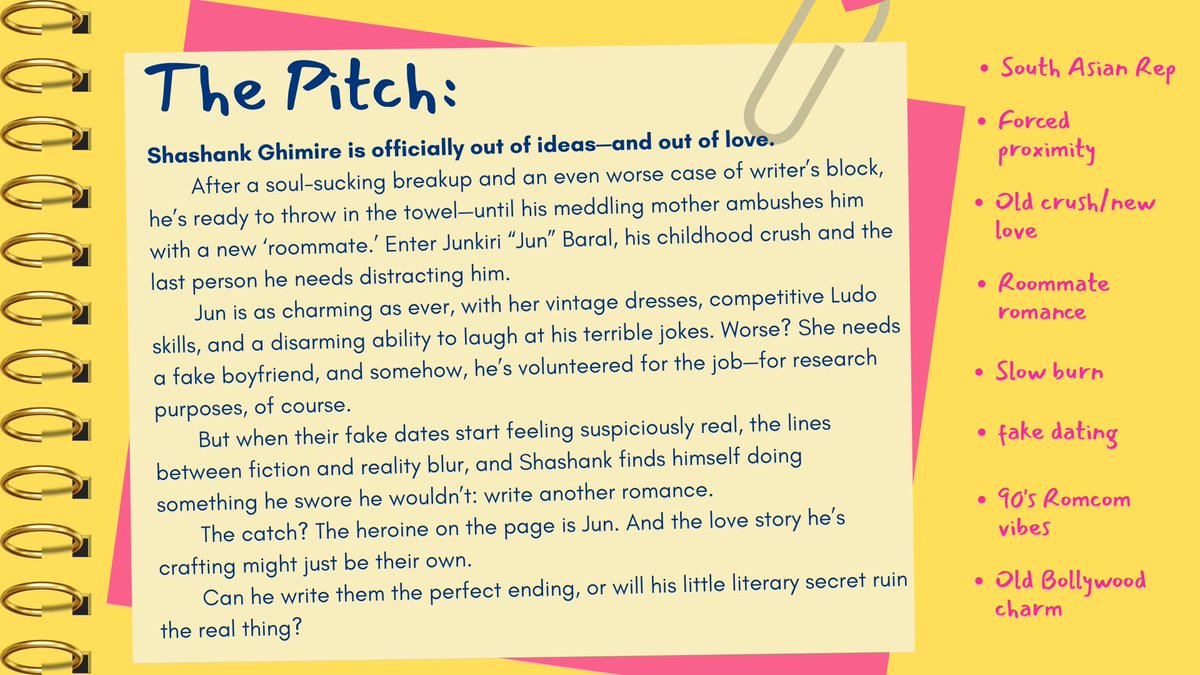 The Pitch:

Shashank Ghimire is officially out of ideas—and out of love.

After a soul-sucking breakup and an even worse case of writer's block, he's ready to throw in the towel—until his meddling mother ambushes him with a new 'roommate.' Enter Junkiri "Jun" Baral, his childhood crush and the last person he needs distracting him.

Jun is as charming as ever, with her vintage dresses, competitive Ludo skills, and a disarming ability to laugh at his terrible jokes. Worse? She needs a fake boyfriend, and somehow, he's volunteered for the job—for research purposes, of course.

But when their fake dates start feeling suspiciously real, the lines between fiction and reality blur, and Shashank finds himself doing something he swore he wouldn't: write another romance.

The catch? The heroine on the page is Jun. And the love story he's crafting might just be their own.

Can he write them the perfect ending, or will his little literary secret ruin the real thing?

• South Asian Rep
• Forced proximity
• Old crush/new love
• Roommate romance
• Slow burn
• fake dating
• 90's Romcom vibes
• Old Bollywood charm